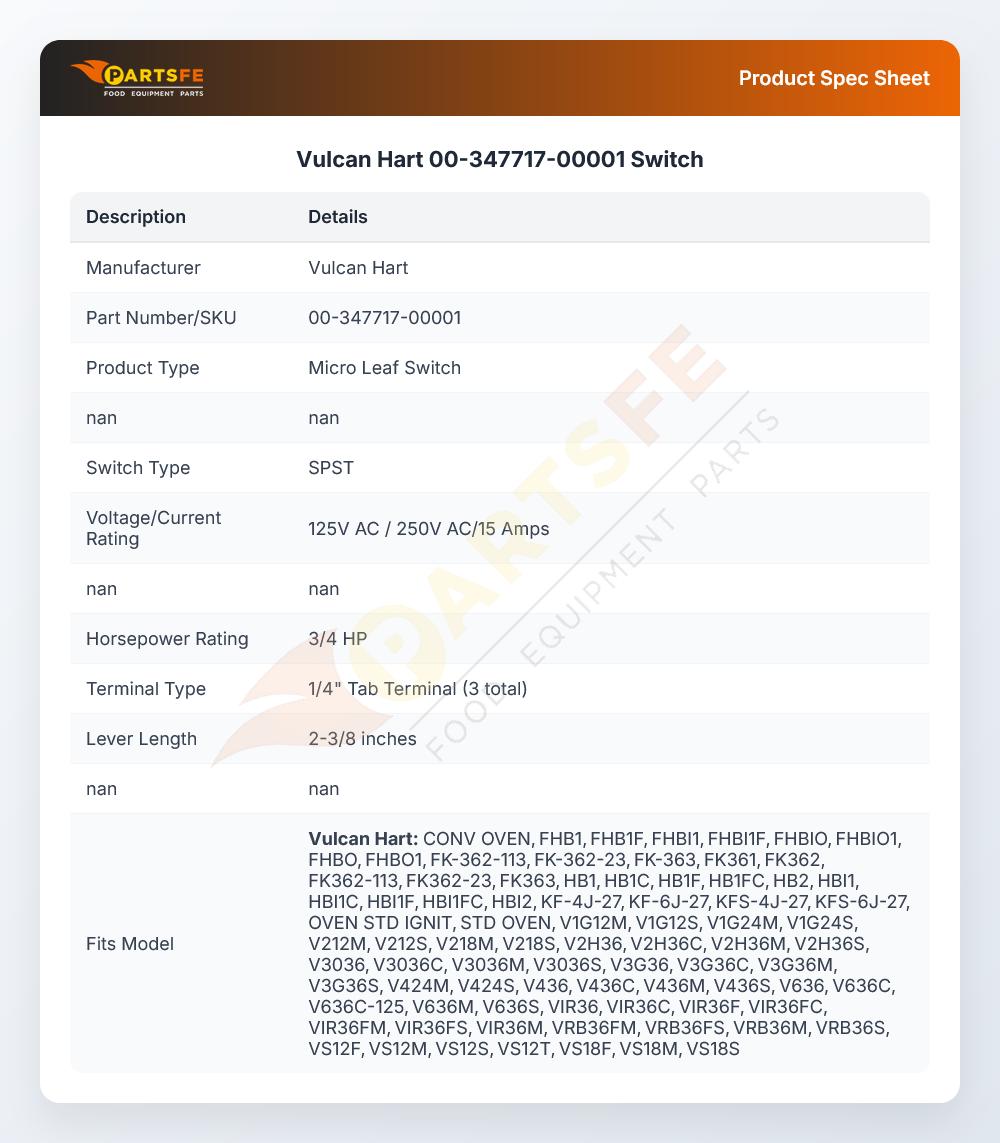 PARTSFE
FOOD EQUIPMENT PARTS

Product Spec Sheet

Vulcan Hart 00-347717-00001 Switch

| Description | Details |
|---|---|
| Manufacturer | Vulcan Hart |
| Part Number/SKU | 00-347717-00001 |
| Product Type | Micro Leaf Switch |
| nan | nan |
| Switch Type | SPST |
| Voltage/Current Rating | 125V AC / 250V AC/15 Amps |
| nan | nan |
| Horsepower Rating | 3/4 HP |
| Terminal Type | 1/4" Tab Terminal (3 total) |
| Lever Length | 2-3/8 inches |
| nan | nan |
| Fits Model | **Vulcan Hart:** CONV OVEN, FHB1, FHB1F, FHBI1, FHBI1F, FHBIO, FHBIO1, FHBO, FHBO1, FK-362-113, FK-362-23, FK-363, FK361, FK362, FK362-113, FK362-23, FK363, HB1, HB1C, HB1F, HB1FC, HB2, HBI1, HBI1C, HBI1F, HBI1FC, HBI2, KF-4J-27, KF-6J-27, KFS-4J-27, KFS-6J-27, OVEN STD IGNIT, STD OVEN, V1G12M, V1G12S, V1G24M, V1G24S, V212M, V212S, V218M, V218S, V2H36, V2H36C, V2H36M, V2H36S, V3036, V3036C, V3036M, V3036S, V3G36, V3G36C, V3G36M, V3G36S, V424M, V424S, V436, V436C, V436M, V436S, V636, V636C, V636C-125, V636M, V636S, VIR36, VIR36C, VIR36F, VIR36FC, VIR36FM, VIR36FS, VIR36M, VRB36FM, VRB36FS, VRB36M, VRB36S, VS12F, VS12M, VS12S, VS12T, VS18F, VS18M, VS18S |

PARTSFE
FOOD EQUIPMENT PARTS